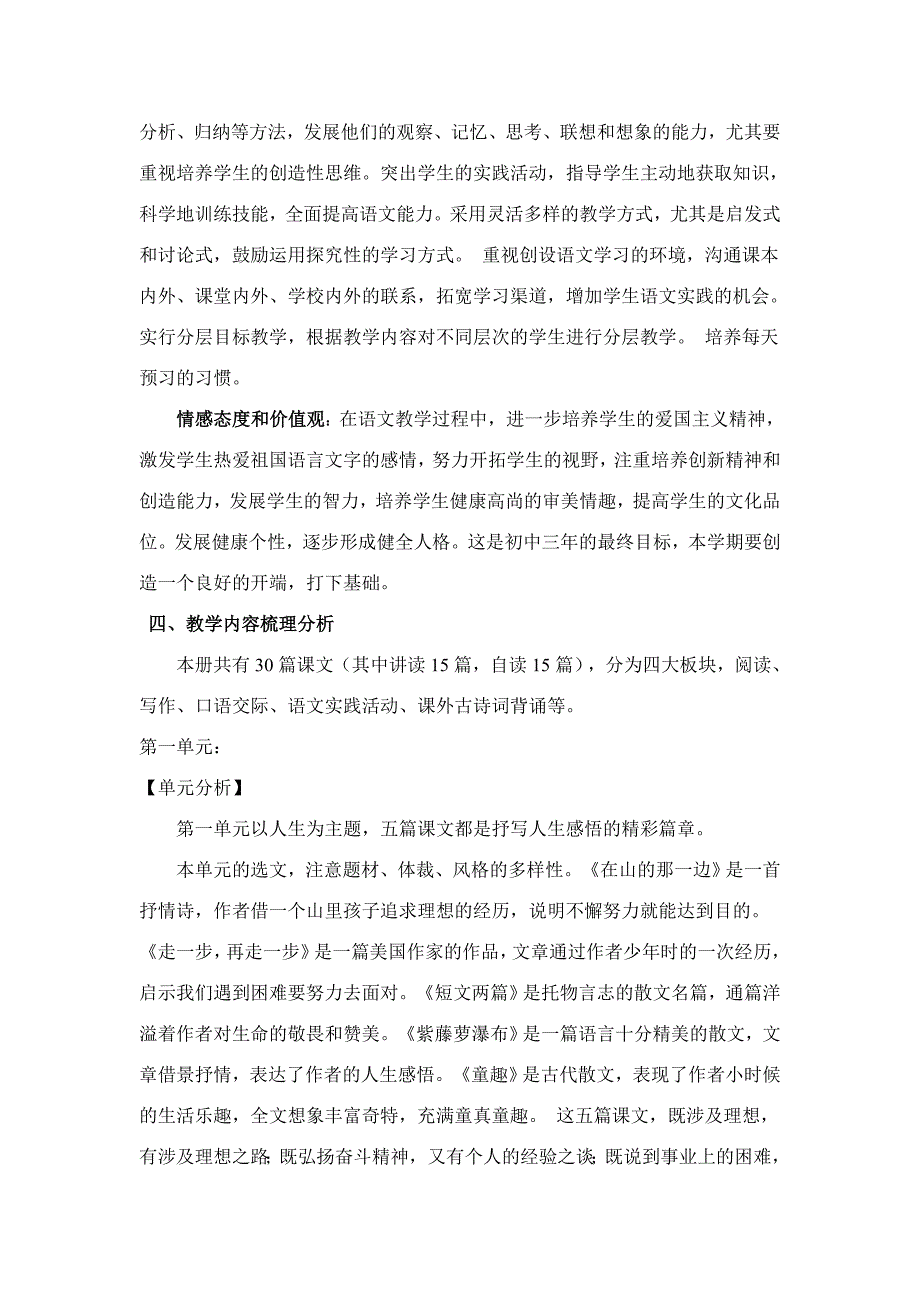 分析、归纳等方法，发展他们的观察、记忆、思考、联想和想象的能力，尤其要重视培养学生的创造性思维。突出学生的实践活动，指导学生主动地获取知识，科学地训练技能，全面提高语文能力。采用灵活多样的教学方式，尤其是启发式和讨论式，鼓励运用探究性的学习方式。 重视创设语文学习的环境，沟通课本内外、课堂内外、学校内外的联系，拓宽学习渠道，增加学生语文实践的机会。实行分层目标教学，根据教学内容对不同层次的学生进行分层教学。 培养每天预习的习惯。

情感态度和价值观：在语文教学过程中，进一步培养学生的爱国主义精神，激发学生热爱祖国语言文字的感情，努力开拓学生的视野，注重培养创新精神和创造能力，发展学生的智力，培养学生健康高尚的审美情趣，提高学生的文化品位。发展健康个性，逐步形成健全人格。这是初中三年的最终目标，本学期要创造一个良好的开端，打下基础。

四、教学内容梳理分析

本册共有 30 篇课文（其中讲读 15 篇，自读 15 篇），分为四大板块，阅读、写作、口语交际、语文实践活动、课外古诗词背诵等。

第一单元：

【单元分析】

第一单元以人生为主题，五篇课文都是抒写人生感悟的精彩篇章。

本单元的选文，注意题材、体裁、风格的多样性。《在山的那一边》是一首抒情诗，作者借一个山里孩子追求理想的经历，说明不懈努力就能达到目的。《走一步，再走一步》是一篇美国作家的作品，文章通过作者少年时的一次经历，启示我们遇到困难要努力去面对。《短文两篇》是托物言志的散文名篇，通篇洋溢着作者对生命的敬畏和赞美。《紫藤萝瀑布》是一篇语言十分精美的散文，文章借景抒情，表达了作者的人生感悟。《童趣》是古代散文，表现了作者小时候的生活乐趣，全文想象丰富奇特，充满童真童趣。 这五篇课文，既涉及理想，有涉及理想之路；既弘扬奋斗精神，又有个人的经验之谈；既说到事业上的困难，